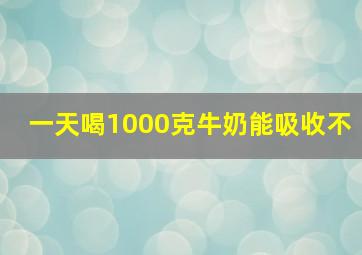 一天喝1000克牛奶能吸收不